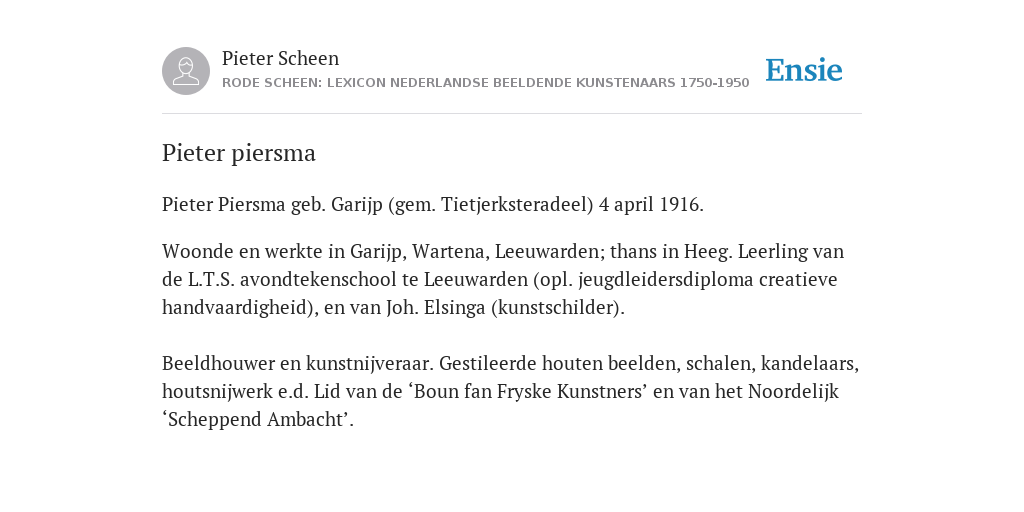 Pieter Scheen
RODE SCHEEN: LEXICON NEDERLANDSE BEELDENDE KUNSTENAARS 1750-1950

Ensie

Pieter piersma

Pieter Piersma geb. Garijp (gem. Tietjerksteradeel) 4 april 1916.

Woonde en werkte in Garijp, Wartena, Leeuwarden; thans in Heeg. Leerling van de L.T.S. avondtekenschool te Leeuwarden (opl. jeugdleidersdiploma creatieve handvaardigheid), en van Joh. Elsinga (kunstschilder).

Beeldhouwer en kunstnijveraar. Gestileerde houten beelden, schalen, kandelaars, houtsnijwerk e.d. Lid van de ‘Boun fan Fryske Kunstners’ en van het Noordelijk ‘Scheppend Ambacht’.